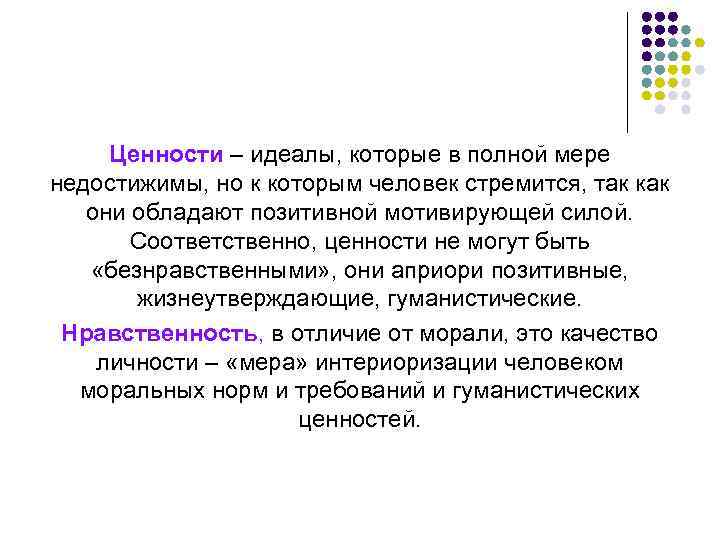 Ценности – идеалы, которые в полной мере недостижимы, но к которым человек стремится, так как они обладают позитивной мотивирующей силой. Соответственно, ценности не могут быть «безнравственными», они априори позитивные, жизнеутверждающие, гуманистические.

Нравственность, в отличие от морали, это качество личности – «мера» интериоризации человеком моральных норм и требований и гуманистических ценностей.